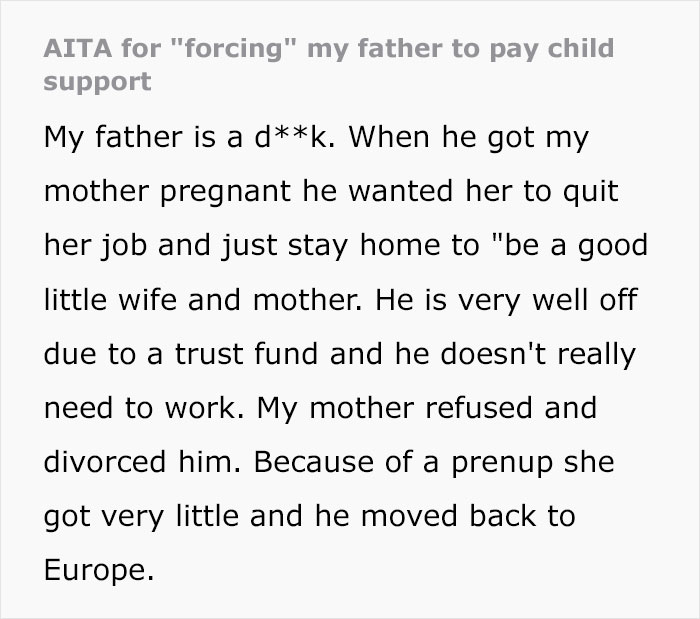 AITA for "forcing" my father to pay child support

My father is a d**k. When he got my mother pregnant he wanted her to quit her job and just stay home to "be a good little wife and mother. He is very well off due to a trust fund and he doesn't really need to work. My mother refused and divorced him. Because of a prenup she got very little and he moved back to Europe.